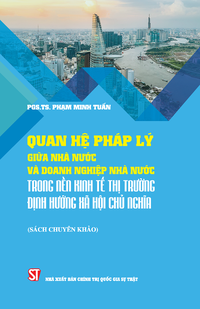 PGS.TS. PHẠM MINH TUẤN

QUAN HỆ PHÁP LÝ
GIỮA NHÀ NƯỚC
VÀ DOANH NGHIỆP NHÀ NƯỚC
TRONG NỀN KINH TẾ THỊ TRƯỜNG
ĐỊNH HƯỚNG XÃ HỘI CHỦ NGHĨA

(SÁCH CHUYÊN KHẢO)

ST
NHÀ XUẤT BẢN CHÍNH TRỊ QUỐC GIA SỰ THẬT